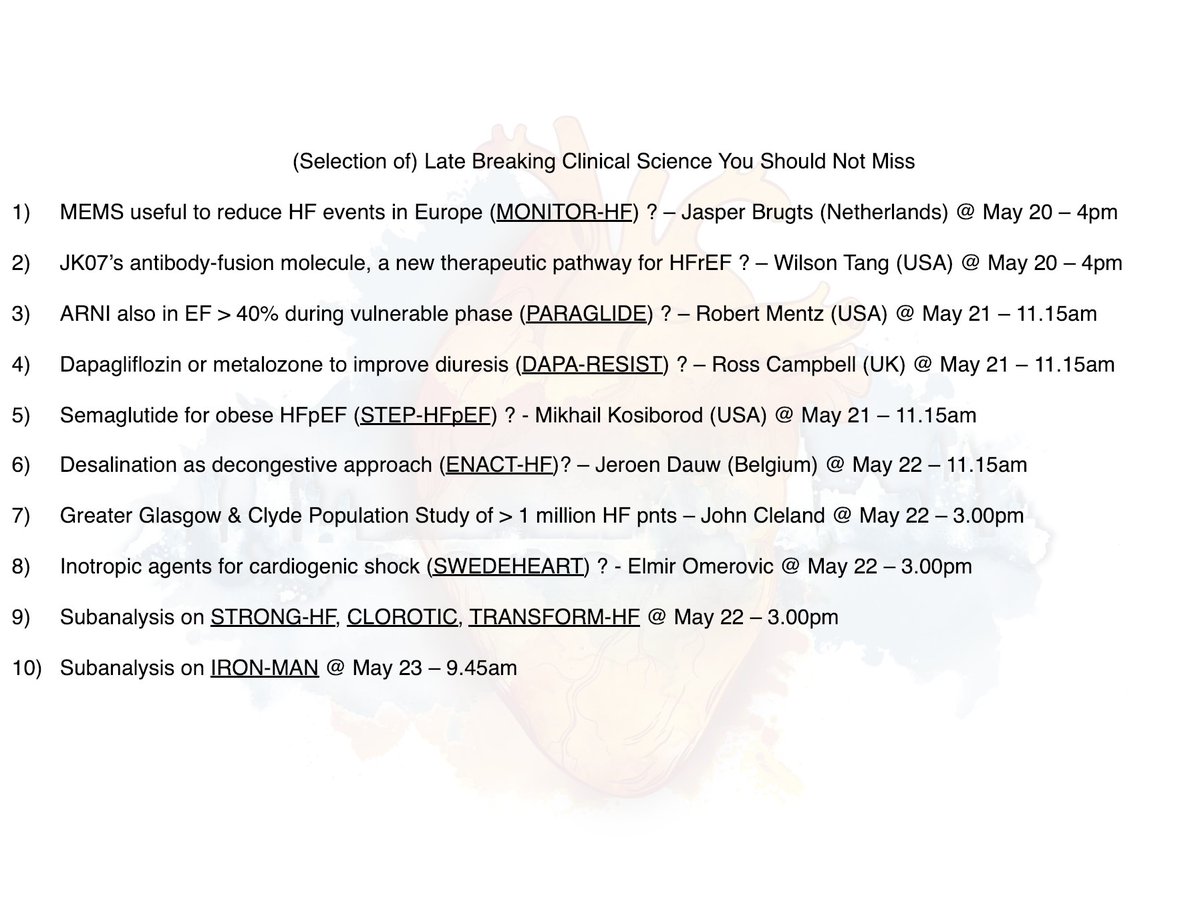 (Selection of) Late Breaking Clinical Science You Should Not Miss

1) MEMS useful to reduce HF events in Europe (MONITOR-HF) ? – Jasper Brugts (Netherlands) @ May 20 – 4pm

2) JK07's antibody-fusion molecule, a new therapeutic pathway for HFrEF ? – Wilson Tang (USA) @ May 20 – 4pm

3) ARNI also in EF > 40% during vulnerable phase (PARAGLIDE) ? – Robert Mentz (USA) @ May 21 – 11.15am

4) Dapagliflozin or metalozone to improve diuresis (DAPA-RESIST) ? – Ross Campbell (UK) @ May 21 – 11.15am

5) Semaglutide for obese HFpEF (STEP-HFpEF) ? - Mikhail Kosiborod (USA) @ May 21 – 11.15am

6) Desalination as decongestive approach (ENACT-HF)? – Jeroen Dauw (Belgium) @ May 22 – 11.15am

7) Greater Glasgow & Clyde Population Study of > 1 million HF pnts – John Cleland @ May 22 – 3.00pm

8) Inotropic agents for cardiogenic shock (SWEDEHEART) ? - Elmir Omerovic @ May 22 – 3.00pm

9) Subanalysis on STRONG-HF, CLOROTIC, TRANSFORM-HF @ May 22 – 3.00pm

10) Subanalysis on IRON-MAN @ May 23 – 9.45am